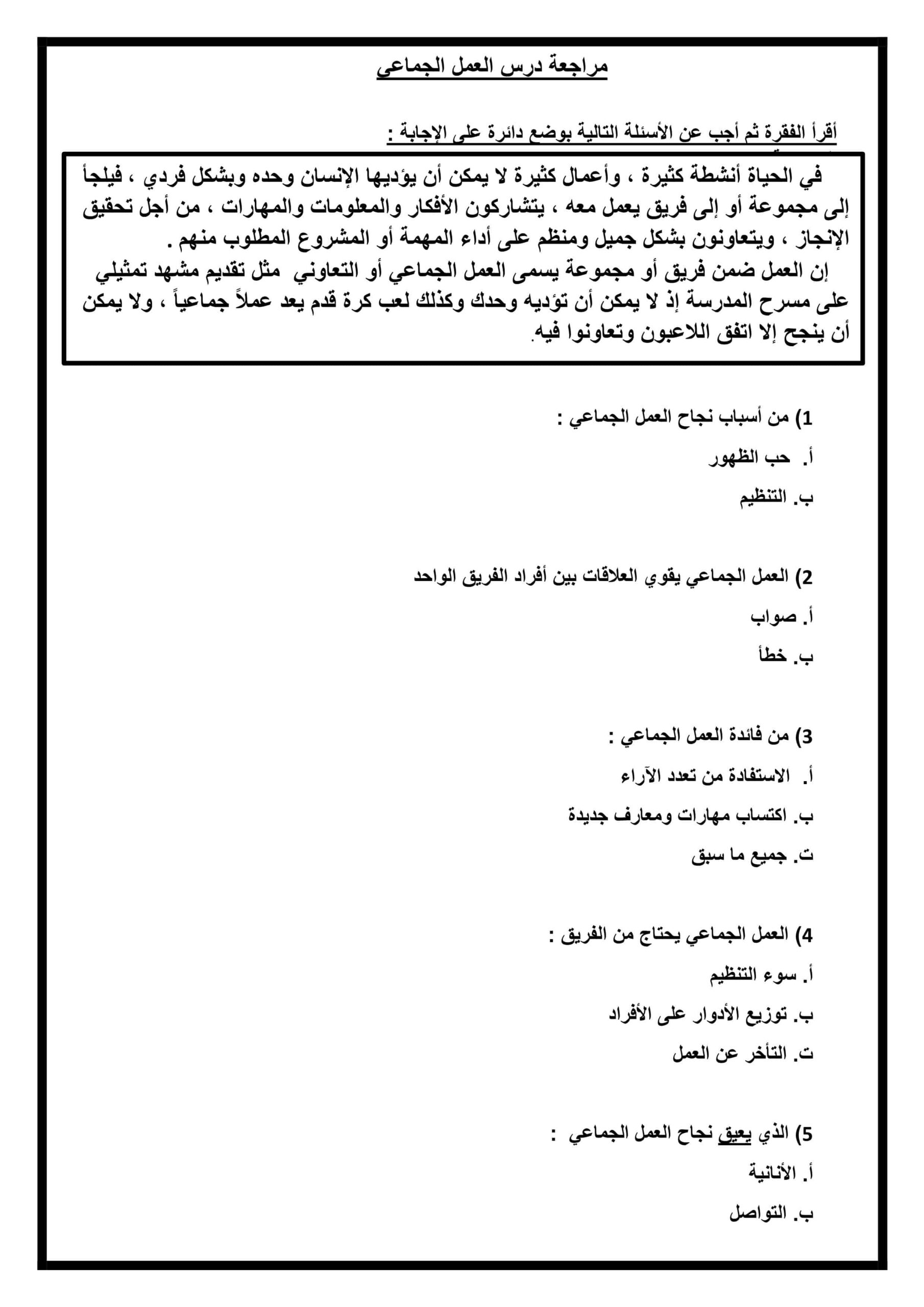 مراجعة درس العمل الجماعي

أقرأ الفقرة ثم أجب عن الأسئلة التالية بوضع دائرة على الإجابة :

في الحياة أنشطة كثيرة ، وأعمال كثيرة لا يمكن أن يؤديها الإنسان وحده وبشكل فردي ، فيلجأ إلى مجموعة أو إلى فريق يعمل معه ، يتشاركون الأفكار والمعلومات والمهارات ، من أجل تحقيق الإنجاز ، ويتعاونون بشكل جميل ومنظم على أداء المهمة أو المشروع المطلوب منهم .
إن العمل ضمن فريق أو مجموعة يسمى العمل الجماعي أو التعاوني مثل تقديم مشهد تمثيلي على مسرح المدرسة إذ لا يمكن أن تؤديه وحدك وكذلك لعب كرة قدم يعد عملاً جماعياً ، ولا يمكن أن ينجح إلا اتفق اللاعبون وتعاونوا فيه.

1) من أسباب نجاح العمل الجماعي :
أ. حب الظهور
ب. التنظيم

2) العمل الجماعي يقوي العلاقات بين أفراد الفريق الواحد
أ. صواب
ب. خطأ

3) من فائدة العمل الجماعي :
أ. الاستفادة من تعدد الآراء
ب. اكتساب مهارات ومعارف جديدة
ت. جميع ما سبق

4) العمل الجماعي يحتاج من الفريق :
أ. سوء التنظيم
ب. توزيع الأدوار على الأفراد
ت. التأخر عن العمل

5) الذي يعيق نجاح العمل الجماعي :
أ. الأنانية
ب. التواصل